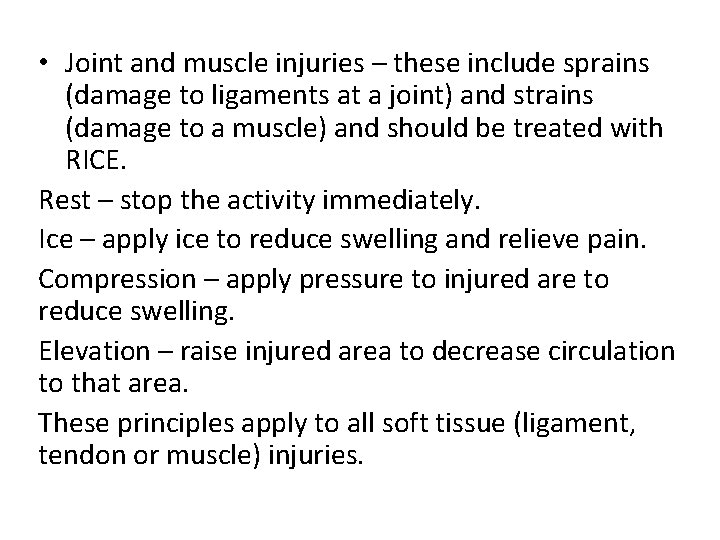 • Joint and muscle injuries – these include sprains (damage to ligaments at a joint) and strains (damage to a muscle) and should be treated with RICE.

Rest – stop the activity immediately.

Ice – apply ice to reduce swelling and relieve pain.

Compression – apply pressure to injured are to reduce swelling.

Elevation – raise injured area to decrease circulation to that area.

These principles apply to all soft tissue (ligament, tendon or muscle) injuries.